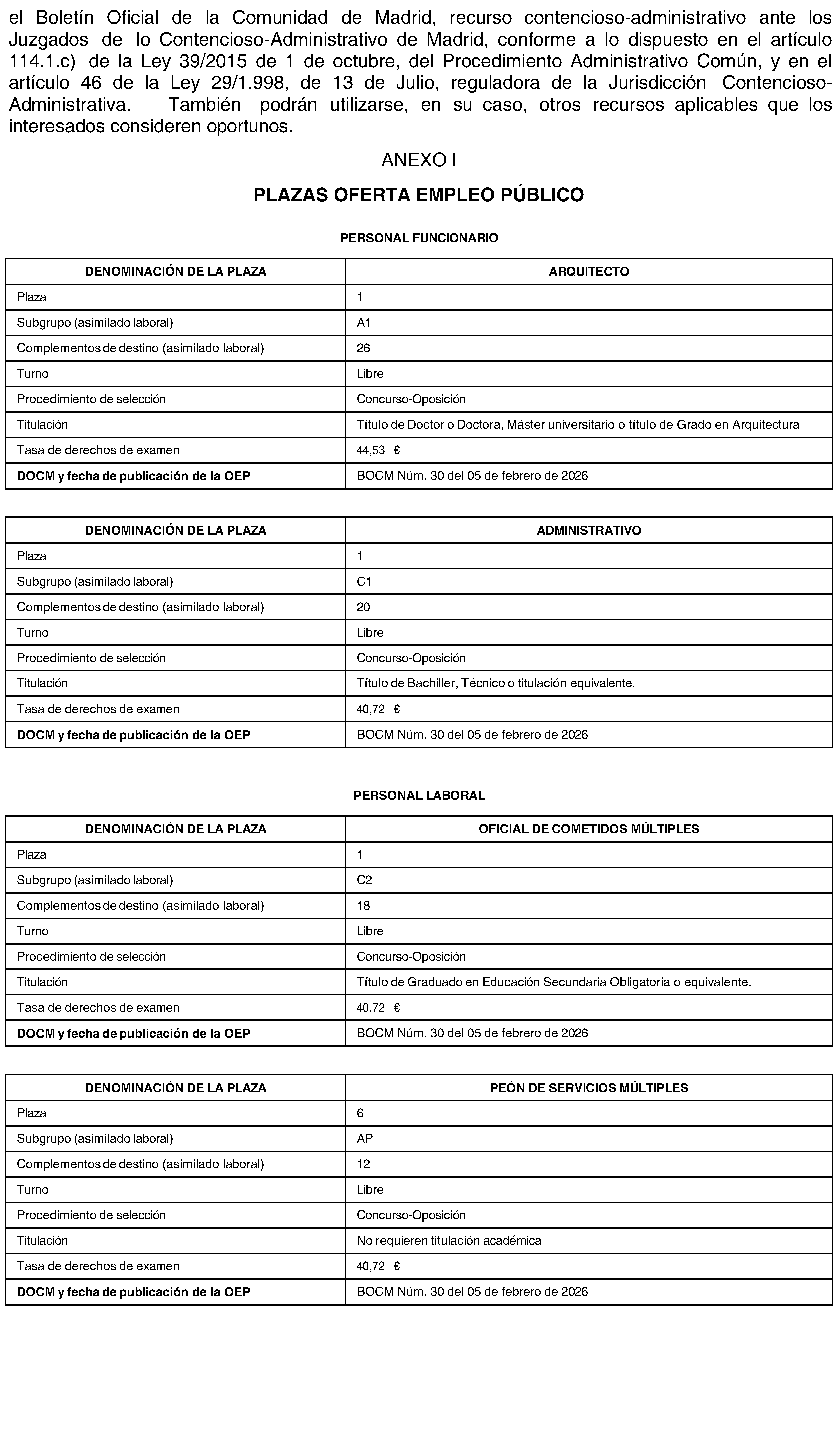 el Boletín Oficial de la Comunidad de Madrid, recurso contencioso-administrativo ante los Juzgados de lo Contencioso-Administrativo de Madrid, conforme a lo dispuesto en el artículo 114.1.c) de la Ley 39/2015 de 1 de octubre, del Procedimiento Administrativo Común, y en el artículo 46 de la Ley 29/1.998, de 13 de Julio, reguladora de la Jurisdicción Contencioso-Administrativa. También podrán utilizarse, en su caso, otros recursos aplicables que los interesados consideren oportunos.

ANEXO I

PLAZAS OFERTA EMPLEO PÚBLICO

PERSONAL FUNCIONARIO

| DENOMINACIÓN DE LA PLAZA | ARQUITECTO |
|---|---|
| Plaza | 1 |
| Subgrupo (asimilado laboral) | A1 |
| Complementos de destino (asimilado laboral) | 26 |
| Turno | Libre |
| Procedimiento de selección | Concurso-Oposición |
| Titulación | Título de Doctor o Doctora, Máster universitario o título de Grado en Arquitectura |
| Tasa de derechos de examen | 44,53 € |
| DOCM y fecha de publicación de la OEP | BOCM Núm. 30 del 05 de febrero de 2026 |

| DENOMINACIÓN DE LA PLAZA | ADMINISTRATIVO |
|---|---|
| Plaza | 1 |
| Subgrupo (asimilado laboral) | C1 |
| Complementos de destino (asimilado laboral) | 20 |
| Turno | Libre |
| Procedimiento de selección | Concurso-Oposición |
| Titulación | Título de Bachiller, Técnico o titulación equivalente. |
| Tasa de derechos de examen | 40,72 € |
| DOCM y fecha de publicación de la OEP | BOCM Núm. 30 del 05 de febrero de 2026 |

PERSONAL LABORAL

| DENOMINACIÓN DE LA PLAZA | OFICIAL DE COMETIDOS MÚLTIPLES |
|---|---|
| Plaza | 1 |
| Subgrupo (asimilado laboral) | C2 |
| Complementos de destino (asimilado laboral) | 18 |
| Turno | Libre |
| Procedimiento de selección | Concurso-Oposición |
| Titulación | Título de Graduado en Educación Secundaria Obligatoria o equivalente. |
| Tasa de derechos de examen | 40,72 € |
| DOCM y fecha de publicación de la OEP | BOCM Núm. 30 del 05 de febrero de 2026 |

| DENOMINACIÓN DE LA PLAZA | PEÓN DE SERVICIOS MÚLTIPLES |
|---|---|
| Plaza | 6 |
| Subgrupo (asimilado laboral) | AP |
| Complementos de destino (asimilado laboral) | 12 |
| Turno | Libre |
| Procedimiento de selección | Concurso-Oposición |
| Titulación | No requieren titulación académica |
| Tasa de derechos de examen | 40,72 € |
| DOCM y fecha de publicación de la OEP | BOCM Núm. 30 del 05 de febrero de 2026 |